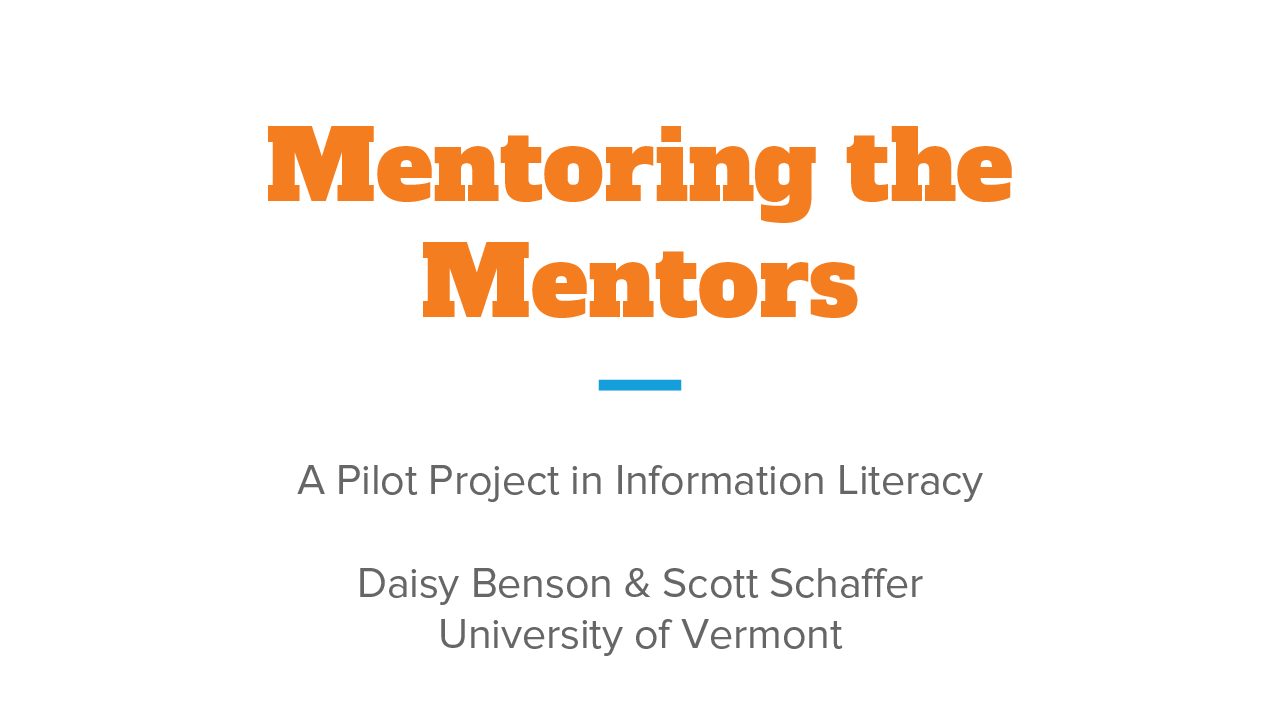 Mentoring the Mentors

A Pilot Project in Information Literacy

Daisy Benson & Scott Schaffer
University of Vermont